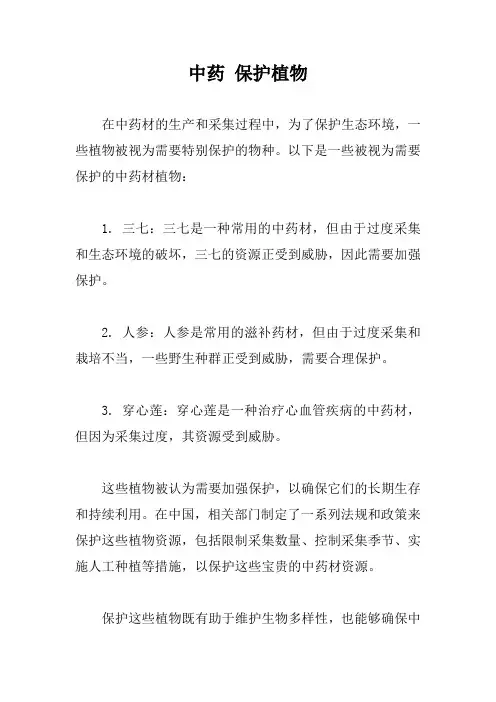 中药 保护植物

在中药材的生产和采集过程中，为了保护生态环境，一些植物被视为需要特别保护的物种。以下是一些被视为需要保护的中药材植物：

1. 三七：三七是一种常用的中药材，但由于过度采集和生态环境的破坏，三七的资源正受到威胁，因此需要加强保护。

2. 人参：人参是常用的滋补药材，但由于过度采集和栽培不当，一些野生种群正受到威胁，需要合理保护。

3. 穿心莲：穿心莲是一种治疗心血管疾病的中药材，但因为采集过度，其资源受到威胁。

这些植物被认为需要加强保护，以确保它们的长期生存和持续利用。在中国，相关部门制定了一系列法规和政策来保护这些植物资源，包括限制采集数量、控制采集季节、实施人工种植等措施，以保护这些宝贵的中药材资源。

保护这些植物既有助于维护生物多样性，也能够确保中